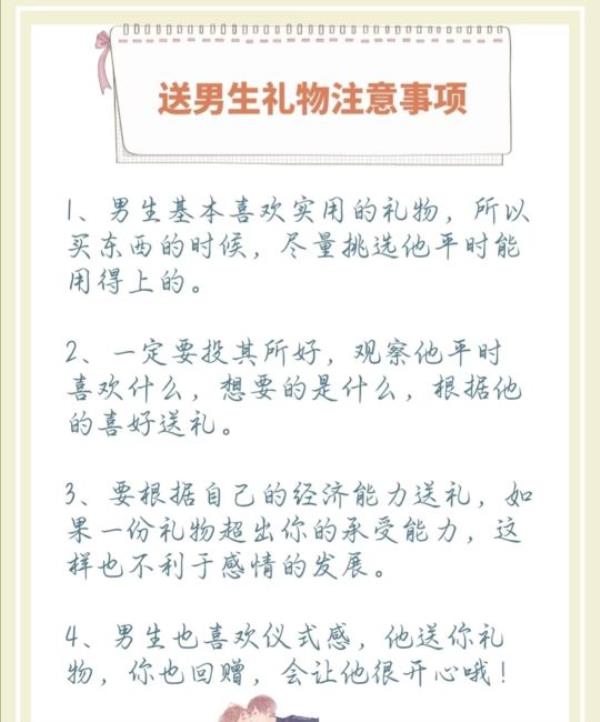 送男生礼物注意事项

1、男生基本喜欢实用的礼物，所以买东西的时候，尽量挑选他平时能用得上的。

2、一定要投其所好，观察他平时喜欢什么，想要的是什么，根据他的喜好送礼。

3、要根据自己的经济能力送礼，如果一份礼物超出你的承受能力，这样也不利于感情的发展。

4、男生也喜欢仪式感，他送你礼物，你也回赠，会让他很开心哦！